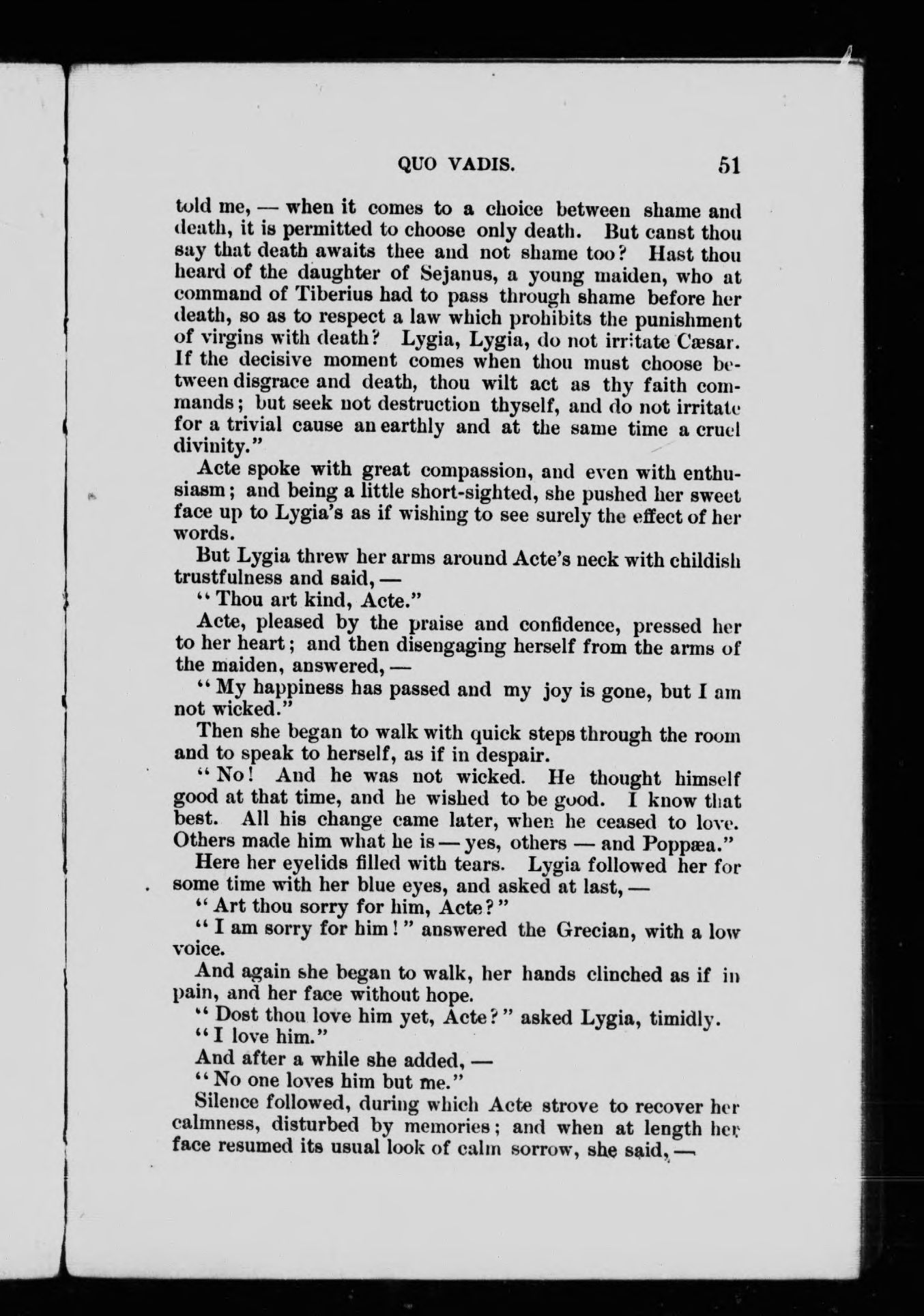 QUO VADIS. 51

told me, — when it comes to a choice between shame and death, it is permitted to choose only death. But canst thou say that death awaits thee and not shame too? Hast thou heard of the daughter of Sejanus, a young maiden, who at command of Tiberius had to pass through shame before her death, so as to respect a law which prohibits the punishment of virgins with death? Lygia, Lygia, do not irritate Cæsar. If the decisive moment comes when thou must choose between disgrace and death, thou wilt act as thy faith commands; but seek not destruction thyself, and do not irritate for a trivial cause an earthly and at the same time a cruel divinity."

Acte spoke with great compassion, and even with enthusiasm; and being a little short-sighted, she pushed her sweet face up to Lygia's as if wishing to see surely the effect of her words.

But Lygia threw her arms around Acte's neck with childish trustfulness and said, —

"Thou art kind, Acte."

Acte, pleased by the praise and confidence, pressed her to her heart; and then disengaging herself from the arms of the maiden, answered, —

"My happiness has passed and my joy is gone, but I am not wicked."

Then she began to walk with quick steps through the room and to speak to herself, as if in despair.

"No! And he was not wicked. He thought himself good at that time, and he wished to be good. I know that best. All his change came later, when he ceased to love. Others made him what he is — yes, others — and Poppæa."

Here her eyelids filled with tears. Lygia followed her for some time with her blue eyes, and asked at last, —

"Art thou sorry for him, Acte?"

"I am sorry for him!" answered the Grecian, with a low voice.

And again she began to walk, her hands clinched as if in pain, and her face without hope.

"Dost thou love him yet, Acte?" asked Lygia, timidly.

"I love him."

And after a while she added, —

"No one loves him but me."

Silence followed, during which Acte strove to recover her calmness, disturbed by memories; and when at length her face resumed its usual look of calm sorrow, she said, —